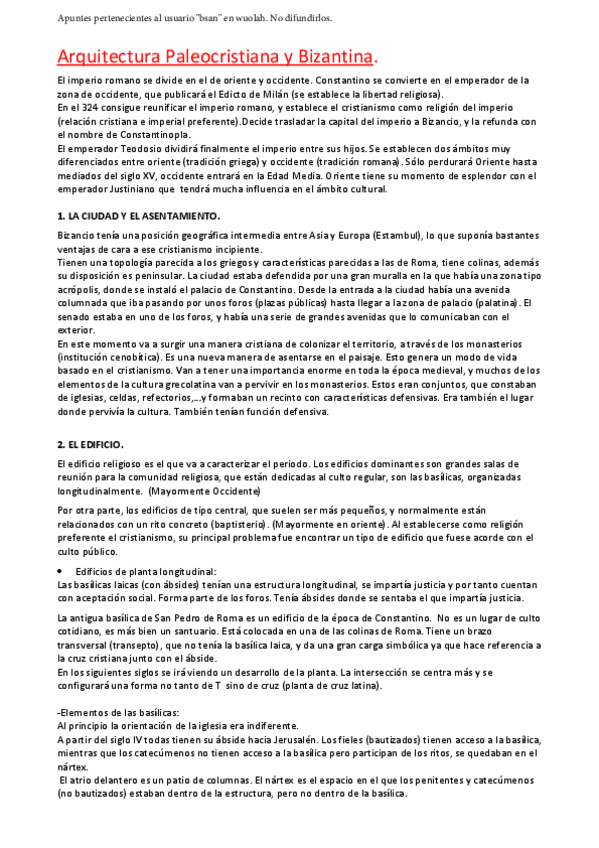 Apuntes pertenecientes al usuario "bsan" en wuolah. No difundirlos.

Arquitectura Paleocristiana y Bizantina.

El imperio romano se divide en el de oriente y occidente. Constantino se convierte en el emperador de la zona de occidente, que publicará el Edicto de Milán (se establece la libertad religiosa).
En el 324 consigue reunificar el imperio romano, y establece el cristianismo como religión del imperio (relación cristiana e imperial preferente).Decide trasladar la capital del imperio a Bizancio, y la refunda con el nombre de Constantinopla.
El emperador Teodosio dividirá finalmente el imperio entre sus hijos. Se establecen dos ámbitos muy diferenciados entre oriente (tradición griega) y occidente (tradición romana). Sólo perdurará Oriente hasta mediados del siglo XV, occidente entrará en la Edad Media. Oriente tiene su momento de esplendor con el emperador Justiniano que tendrá mucha influencia en el ámbito cultural.

1. LA CIUDAD Y EL ASENTAMIENTO.

Bizancio tenía una posición geográfica intermedia entre Asia y Europa (Estambul), lo que suponía bastantes ventajas de cara a ese cristianismo incipiente.
Tienen una topología parecida a los griegos y características parecidas a las de Roma, tiene colinas, además su disposición es peninsular. La ciudad estaba defendida por una gran muralla en la que había una zona tipo acrópolis, donde se instaló el palacio de Constantino. Desde la entrada a la ciudad había una avenida columnada que iba pasando por unos foros (plazas públicas) hasta llegar a la zona de palacio (palatina). El senado estaba en uno de los foros, y había una serie de grandes avenidas que lo comunicaban con el exterior.
En este momento va a surgir una manera cristiana de colonizar el territorio, a través de los monasterios (institución cenobítica). Es una nueva manera de asentarse en el paisaje. Esto genera un modo de vida basado en el cristianismo. Van a tener una importancia enorme en toda la época medieval, y muchos de los elementos de la cultura grecolatina van a pervivir en los monasterios. Estos eran conjuntos, que constaban de iglesias, celdas, refectorios,...y formaban un recinto con características defensivas. Era también el lugar donde pervivía la cultura. También tenían función defensiva.

2. EL EDIFICIO.

El edificio religioso es el que va a caracterizar el periodo. Los edificios dominantes son grandes salas de reunión para la comunidad religiosa, que están dedicadas al culto regular, son las basílicas, organizadas longitudinalmente. (Mayormente Occidente)

Por otra parte, los edificios de tipo central, que suelen ser más pequeños, y normalmente están relacionados con un rito concreto (baptisterio). (Mayormente en oriente). Al establecerse como religión preferente el cristianismo, su principal problema fue encontrar un tipo de edificio que fuese acorde con el culto público.

• Edificios de planta longitudinal:
Las basílicas laicas (con ábsides) tenían una estructura longitudinal, se impartía justicia y por tanto cuentan con aceptación social. Forma parte de los foros. Tenía ábsides donde se sentaba el que impartía justicia.

La antigua basílica de San Pedro de Roma es un edificio de la época de Constantino. No es un lugar de culto cotidiano, es más bien un santuario. Está colocada en una de las colinas de Roma. Tiene un brazo transversal (transepto), que no tenía la basílica laica, y da una gran carga simbólica ya que hace referencia a la cruz cristiana junto con el ábside.
En los siguientes siglos se irá viendo un desarrollo de la planta. La intersección se centra más y se configurará una forma no tanto de T sino de cruz (planta de cruz latina).

-Elementos de las basílicas:
Al principio la orientación de la iglesia era indiferente.
A partir del siglo IV todas tienen su ábside hacia Jerusalén. Los fieles (bautizados) tienen acceso a la basílica, mientras que los catecúmenos no tienen acceso a la basílica pero participan de los ritos, se quedaban en el nártex.
El atrio delantero es un patio de columnas. El nártex es el espacio en el que los penitentes y catecúmenos (no bautizados) estaban dentro de la estructura, pero no dentro de la basílica.